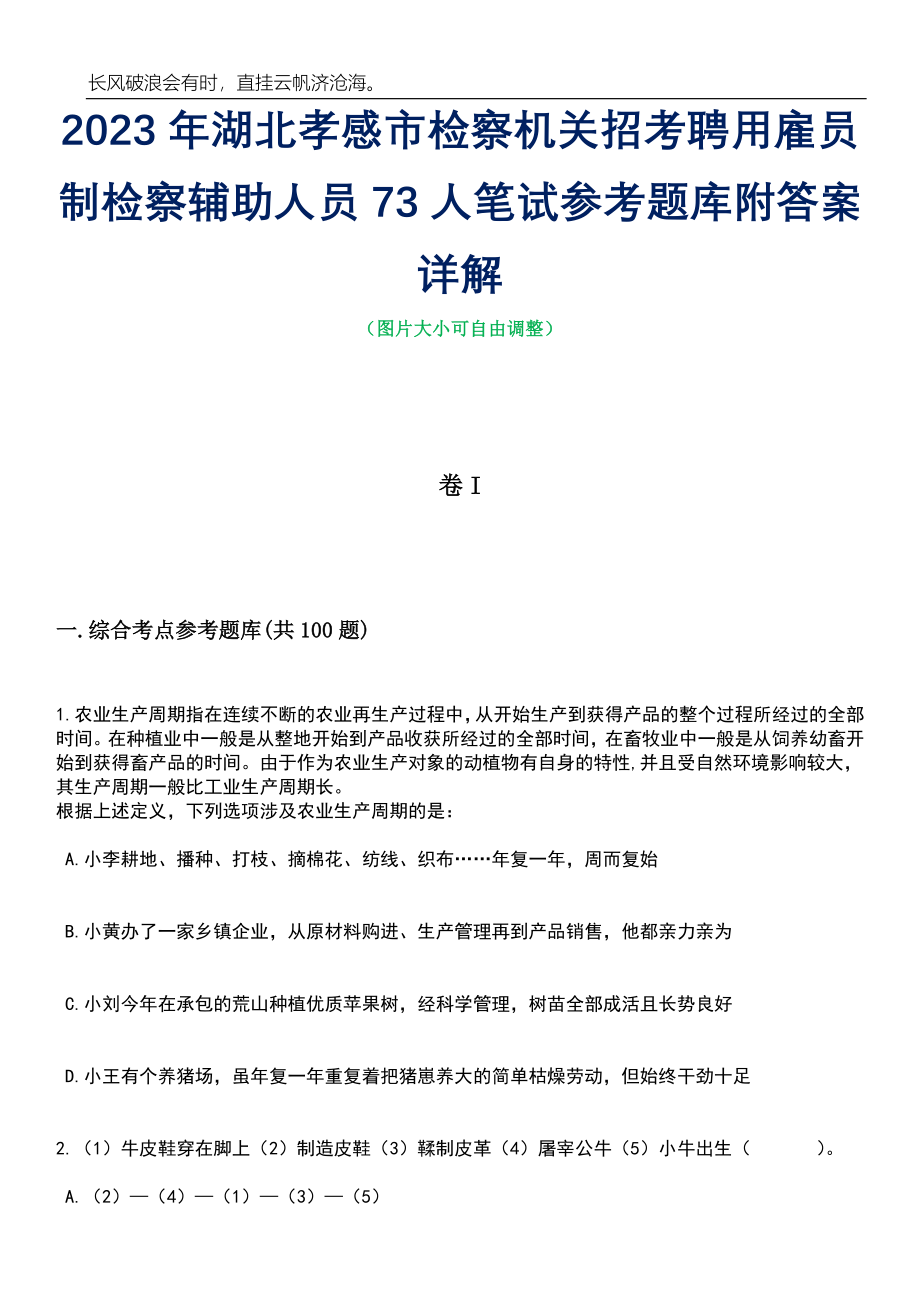 长风破浪会有时，直挂云帆济沧海。

2023 年湖北孝感市检察机关招考聘用雇员制检察辅助人员 73 人笔试参考题库附答案详解

（图片大小可自由调整）

卷 I

一.综合考点参考题库(共 100 题)

1.农业生产周期指在连续不断的农业再生产过程中,从开始生产到获得产品的整个过程所经过的全部时间。在种植业中一般是从整地开始到产品收获所经过的全部时间，在畜牧业中一般是从饲养幼畜开始到获得畜产品的时间。由于作为农业生产对象的动植物有自身的特性,并且受自然环境影响较大，其生产周期一般比工业生产周期长。
根据上述定义，下列选项涉及农业生产周期的是：

A.小李耕地、播种、打枝、摘棉花、纺线、织布……年复一年，周而复始

B.小黄办了一家乡镇企业，从原材料购进、生产管理再到产品销售，他都亲力亲为

C.小刘今年在承包的荒山种植优质苹果树，经科学管理，树苗全部成活且长势良好

D.小王有个养猪场，虽年复一年重复着把猪崽养大的简单枯燥劳动，但始终干劲十足

2.（1）牛皮鞋穿在脚上（2）制造皮鞋（3）鞣制皮革（4）屠宰公牛（5）小牛出生（　　）。

A.（2）—（4）—（1）—（3）—（5）